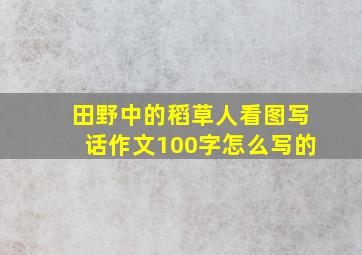 田野中的稻草人看图写话作文100字怎么写的